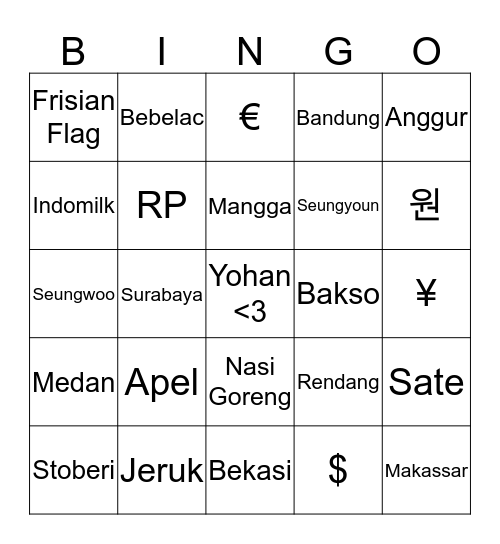 | B | I | N | G | O |
|---|---|---|---|---|
| Frisian Flag | Bebelac | € | Bandung | Anggur |
| Indomilk | RP | Mangga | Seungyoun | 원 |
| Seungwoo | Surabaya | Yohan <3 | Bakso | ¥ |
| Medan | Apel | Nasi Goreng | Rendang | Sate |
| Stoberi | Jeruk | Bekasi | $ | Makassar |